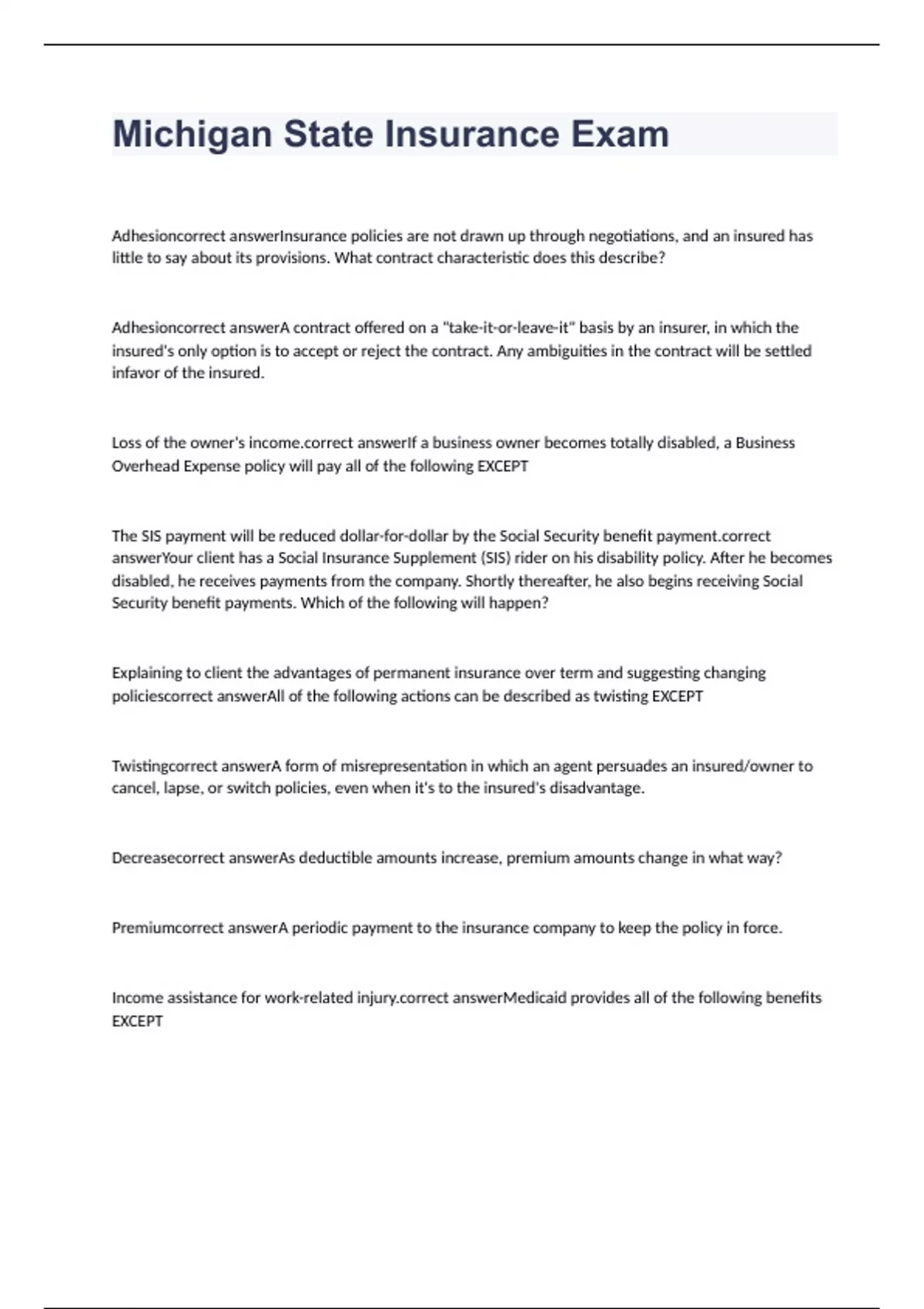 Michigan State Insurance Exam

Adhesioncorrect answerInsurance policies are not drawn up through negotiations, and an insured has little to say about its provisions. What contract characteristic does this describe?

Adhesioncorrect answerA contract offered on a "take-it-or-leave-it" basis by an insurer, in which the insured's only option is to accept or reject the contract. Any ambiguities in the contract will be settled infavor of the insured.

Loss of the owner's income.correct answerIf a business owner becomes totally disabled, a Business Overhead Expense policy will pay all of the following EXCEPT

The SIS payment will be reduced dollar-for-dollar by the Social Security benefit payment.correct answerYour client has a Social Insurance Supplement (SIS) rider on his disability policy. After he becomes disabled, he receives payments from the company. Shortly thereafter, he also begins receiving Social Security benefit payments. Which of the following will happen?

Explaining to client the advantages of permanent insurance over term and suggesting changing policiescorrect answerAll of the following actions can be described as twisting EXCEPT

Twistingcorrect answerA form of misrepresentation in which an agent persuades an insured/owner to cancel, lapse, or switch policies, even when it's to the insured's disadvantage.

Decreasecorrect answerAs deductible amounts increase, premium amounts change in what way?

Premiumcorrect answerA periodic payment to the insurance company to keep the policy in force.

Income assistance for work-related injury.correct answerMedicaid provides all of the following benefits EXCEPT